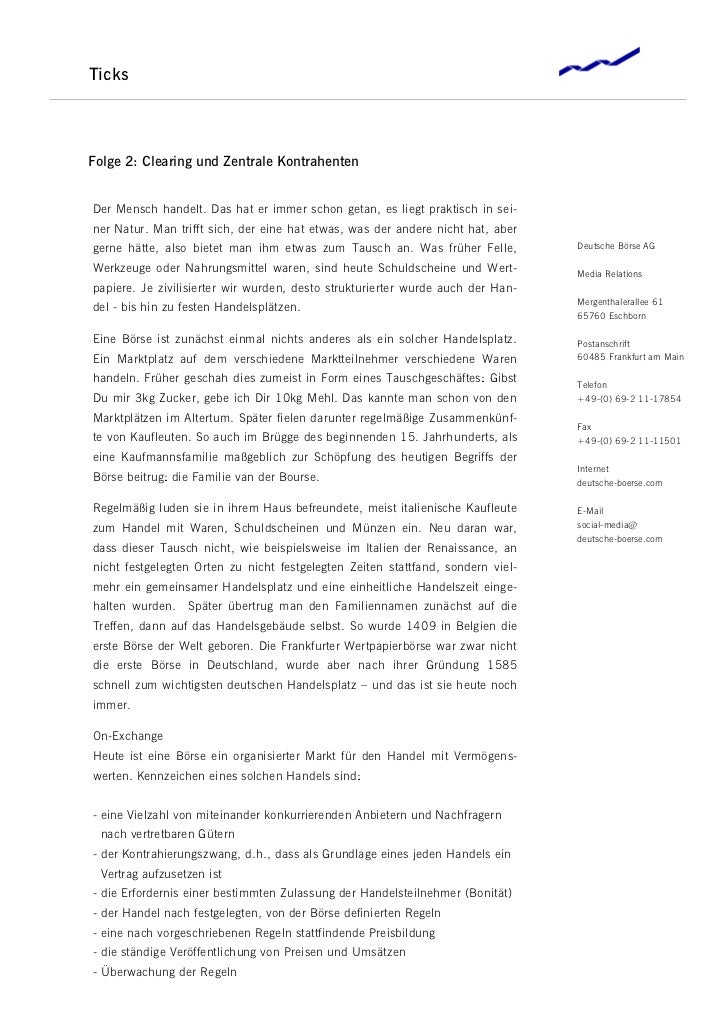 Ticks

Folge 2: Clearing und Zentrale Kontrahenten

Der Mensch handelt. Das hat er immer schon getan, es liegt praktisch in seiner Natur. Man trifft sich, der eine hat etwas, was der andere nicht hat, aber gerne hätte, also bietet man ihm etwas zum Tausch an. Was früher Felle, Werkzeuge oder Nahrungsmittel waren, sind heute Schuldscheine und Wertpapiere. Je zivilisierter wir wurden, desto strukturierter wurde auch der Handel - bis hin zu festen Handelsplätzen.

Eine Börse ist zunächst einmal nichts anderes als ein solcher Handelsplatz. Ein Marktplatz auf dem verschiedene Marktteilnehmer verschiedene Waren handeln. Früher geschah dies zumeist in Form eines Tauschgeschäftes: Gibst Du mir 3kg Zucker, gebe ich Dir 10kg Mehl. Das kannte man schon von den Marktplätzen im Altertum. Später fielen darunter regelmäßige Zusammenkünfte von Kaufleuten. So auch im Brügge des beginnenden 15. Jahrhunderts, als eine Kaufmannsfamilie maßgeblich zur Schöpfung des heutigen Begriffs der Börse beitrug: die Familie van der Bourse.

Regelmäßig luden sie in ihrem Haus befreundete, meist italienische Kaufleute zum Handel mit Waren, Schuldscheinen und Münzen ein. Neu daran war, dass dieser Tausch nicht, wie beispielsweise im Italien der Renaissance, an nicht festgelegten Orten zu nicht festgelegten Zeiten stattfand, sondern vielmehr ein gemeinsamer Handelsplatz und eine einheitliche Handelszeit eingehalten wurden. Später übertrug man den Familiennamen zunächst auf die Treffen, dann auf das Handelsgebäude selbst. So wurde 1409 in Belgien die erste Börse der Welt geboren. Die Frankfurter Wertpapierbörse war zwar nicht die erste Börse in Deutschland, wurde aber nach ihrer Gründung 1585 schnell zum wichtigsten deutschen Handelsplatz – und das ist sie heute noch immer.

On-Exchange
Heute ist eine Börse ein organisierter Markt für den Handel mit Vermögenswerten. Kennzeichen eines solchen Handels sind:

- eine Vielzahl von miteinander konkurrierenden Anbietern und Nachfragern nach vertretbaren Gütern
- der Kontrahierungszwang, d.h., dass als Grundlage eines jeden Handels ein Vertrag aufzusetzen ist
- die Erfordernis einer bestimmten Zulassung der Handelsteilnehmer (Bonität)
- der Handel nach festgelegten, von der Börse definierten Regeln
- eine nach vorgeschriebenen Regeln stattfindende Preisbildung
- die ständige Veröffentlichung von Preisen und Umsätzen
- Überwachung der Regeln

Deutsche Börse AG

Media Relations

Mergenthalerallee 61
65760 Eschborn

Postanschrift
60485 Frankfurt am Main

Telefon
+49-(0) 69-2 11-17854

Fax
+49-(0) 69-2 11-11501

Internet
deutsche-boerse.com

E-Mail
social-media@
deutsche-boerse.com